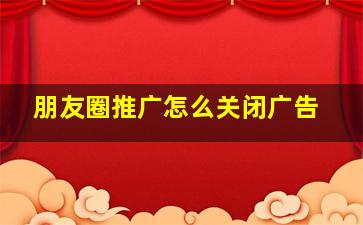 朋友圈推广怎么关闭广告